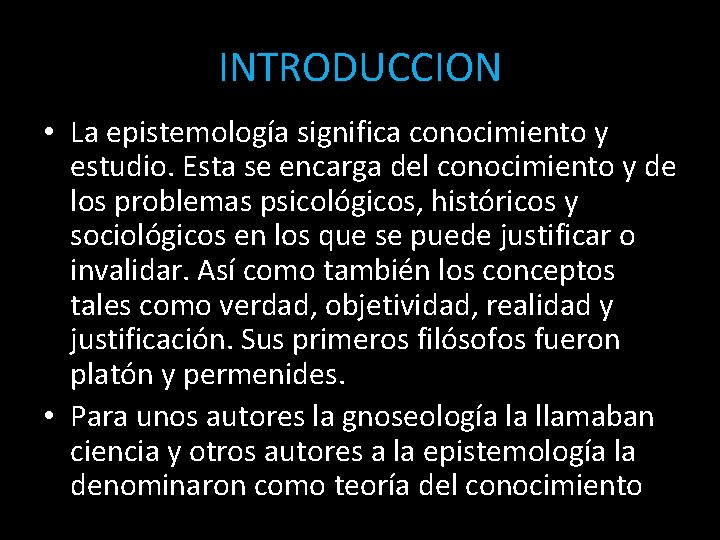 INTRODUCCION

• La epistemología significa conocimiento y estudio. Esta se encarga del conocimiento y de los problemas psicológicos, históricos y sociológicos en los que se puede justificar o invalidar. Así como también los conceptos tales como verdad, objetividad, realidad y justificación. Sus primeros filósofos fueron platón y permenides.

• Para unos autores la gnoseología la llamaban ciencia y otros autores a la epistemología la denominaron como teoría del conocimiento